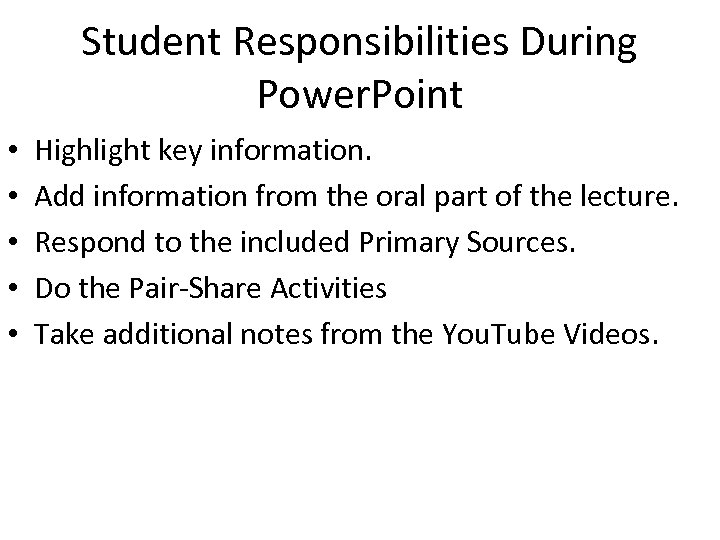 Student Responsibilities During PowerPoint

• Highlight key information.
• Add information from the oral part of the lecture.
• Respond to the included Primary Sources.
• Do the Pair-Share Activities
• Take additional notes from the YouTube Videos.